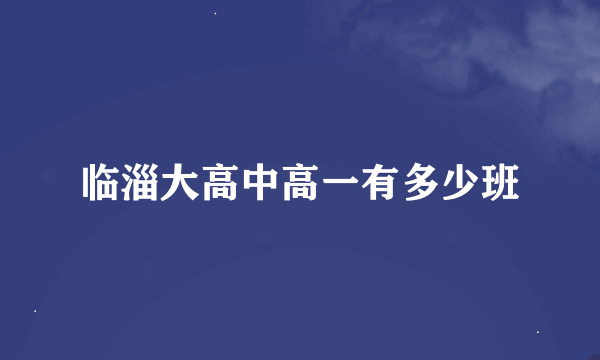 临淄大高中高一有多少班